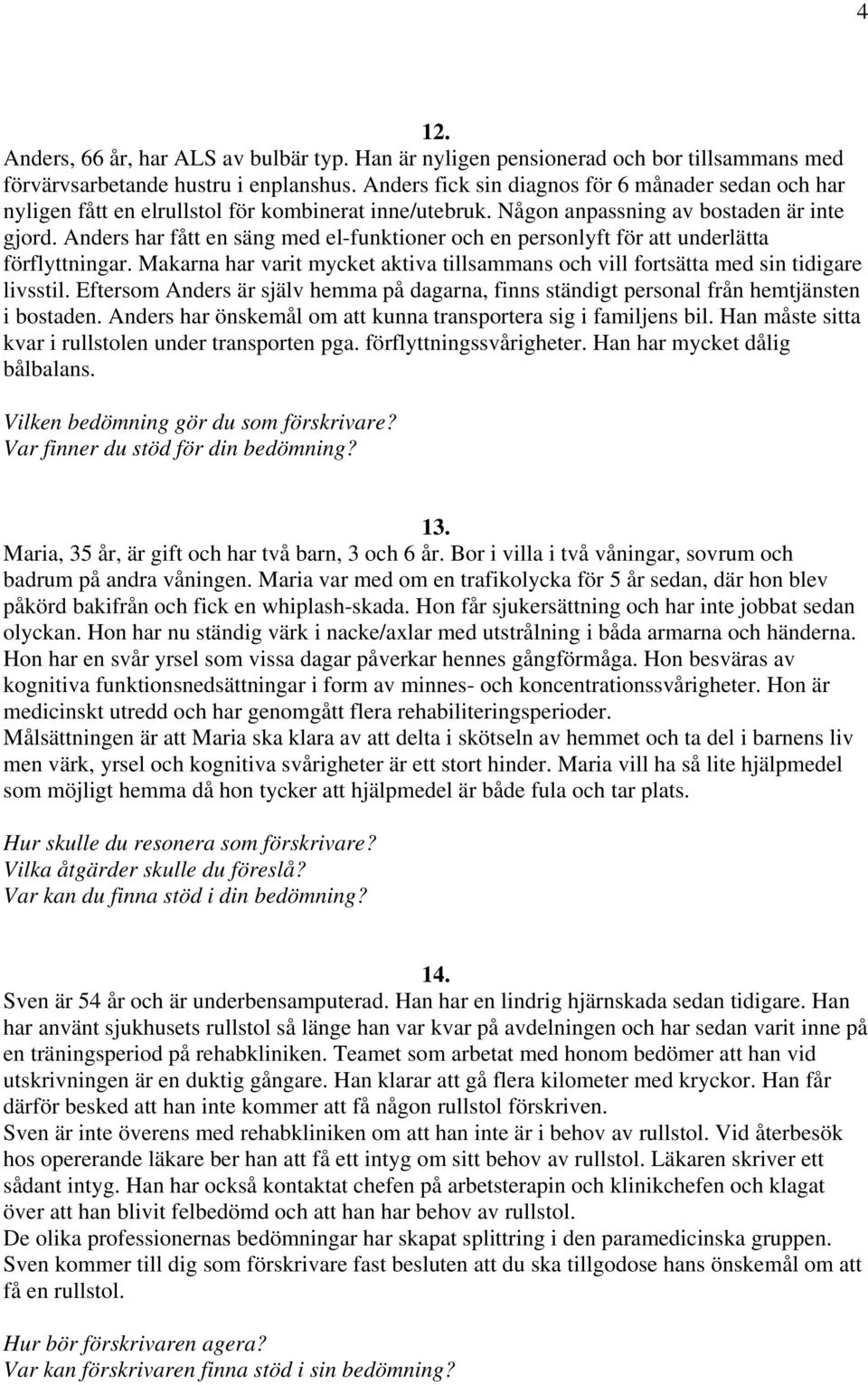 4

12.

Anders, 66 år, har ALS av bulbär typ. Han är nyligen pensionerad och bor tillsammans med förvärvsarbetande hustru i enplanshus. Anders fick sin diagnos för 6 månader sedan och har nyligen fått en elrullstol för kombinerat inne/utebruk. Någon anpassning av bostaden är inte gjord. Anders har fått en säng med el-funktioner och en personlyft för att underlätta förflyttningar. Makarna har varit mycket aktiva tillsammans och vill fortsätta med sin tidigare livsstil. Eftersom Anders är själv hemma på dagarna, finns ständigt personal från hemtjänsten i bostaden. Anders har önskemål om att kunna transportera sig i familjens bil. Han måste sitta kvar i rullstolen under transporten pga. förflyttningssvårigheter. Han har mycket dålig bålbalans.

Vilken bedömning gör du som förskrivare?
Var finner du stöd för din bedömning?

13.

Maria, 35 år, är gift och har två barn, 3 och 6 år. Bor i villa i två våningar, sovrum och badrum på andra våningen. Maria var med om en trafikolycka för 5 år sedan, där hon blev påkörd bakifrån och fick en whiplash-skada. Hon får sjukersättning och har inte jobbat sedan olyckan. Hon har nu ständig värk i nacke/axlar med utstrålning i båda armarna och händerna. Hon har en svår yrsel som vissa dagar påverkar hennes gångförmåga. Hon besväras av kognitiva funktionsnedsättningar i form av minnes- och koncentrationssvårigheter. Hon är medicinskt utredd och har genomgått flera rehabiliteringsperioder.
Målsättningen är att Maria ska klara av att delta i skötseln av hemmet och ta del i barnens liv men värk, yrsel och kognitiva svårigheter är ett stort hinder. Maria vill ha så lite hjälpmedel som möjligt hemma då hon tycker att hjälpmedel är både fula och tar plats.

Hur skulle du resonera som förskrivare?
Vilka åtgärder skulle du föreslå?
Var kan du finna stöd i din bedömning?

14.

Sven är 54 år och är underbensamputerad. Han har en lindrig hjärnskada sedan tidigare. Han har använt sjukhusets rullstol så länge han var kvar på avdelningen och har sedan varit inne på en träningsperiod på rehabkliniken. Teamet som arbetat med honom bedömer att han vid utskrivningen är en duktig gångare. Han klarar att gå flera kilometer med kryckor. Han får därför besked att han inte kommer att få någon rullstol förskriven.
Sven är inte överens med rehabkliniken om att han inte är i behov av rullstol. Vid återbesök hos opererande läkare ber han att få ett intyg om sitt behov av rullstol. Läkaren skriver ett sådant intyg. Han har också kontaktat chefen på arbetsterapin och klinikchefen och klagat över att han blivit felbedömd och att han har behov av rullstol.
De olika professionernas bedömningar har skapat splittring i den paramedicinska gruppen.
Sven kommer till dig som förskrivare fast besluten att du ska tillgodose hans önskemål om att få en rullstol.

Hur bör förskrivaren agera?
Var kan förskrivaren finna stöd i sin bedömning?